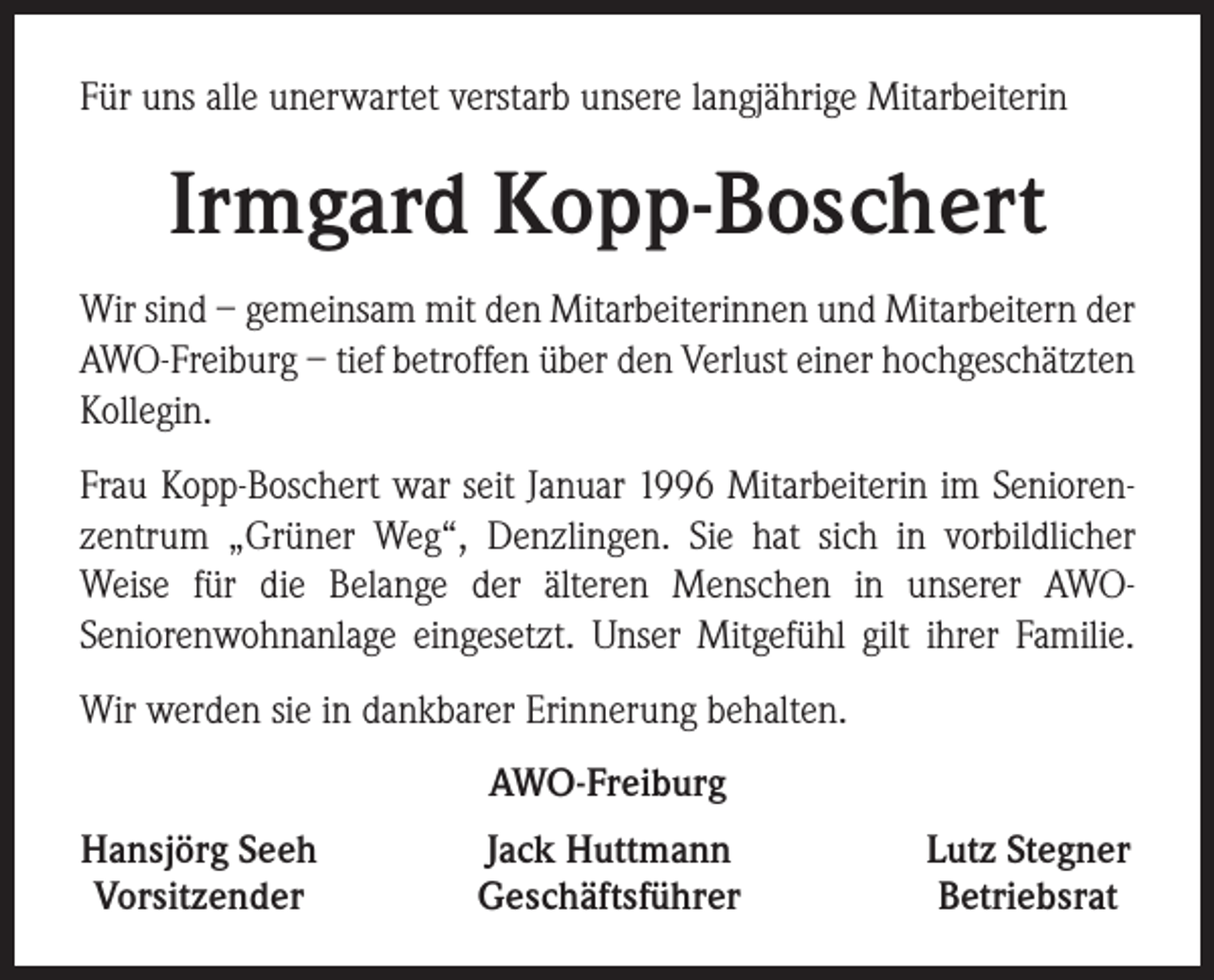 Für uns alle unerwartet verstarb unsere langjährige Mitarbeiterin

Irmgard Kopp-Boschert

Wir sind – gemeinsam mit den Mitarbeiterinnen und Mitarbeitern der AWO-Freiburg – tief betroffen über den Verlust einer hochgeschätzten Kollegin.

Frau Kopp-Boschert war seit Januar 1996 Mitarbeiterin im Seniorenzentrum „Grüner Weg“, Denzlingen. Sie hat sich in vorbildlicher Weise für die Belange der älteren Menschen in unserer AWO-Seniorenwohnanlage eingesetzt. Unser Mitgefühl gilt ihrer Familie.

Wir werden sie in dankbarer Erinnerung behalten.

AWO-Freiburg

Hansjörg Seeh
Vorsitzender

Jack Huttmann
Geschäftsführer

Lutz Stegner
Betriebsrat